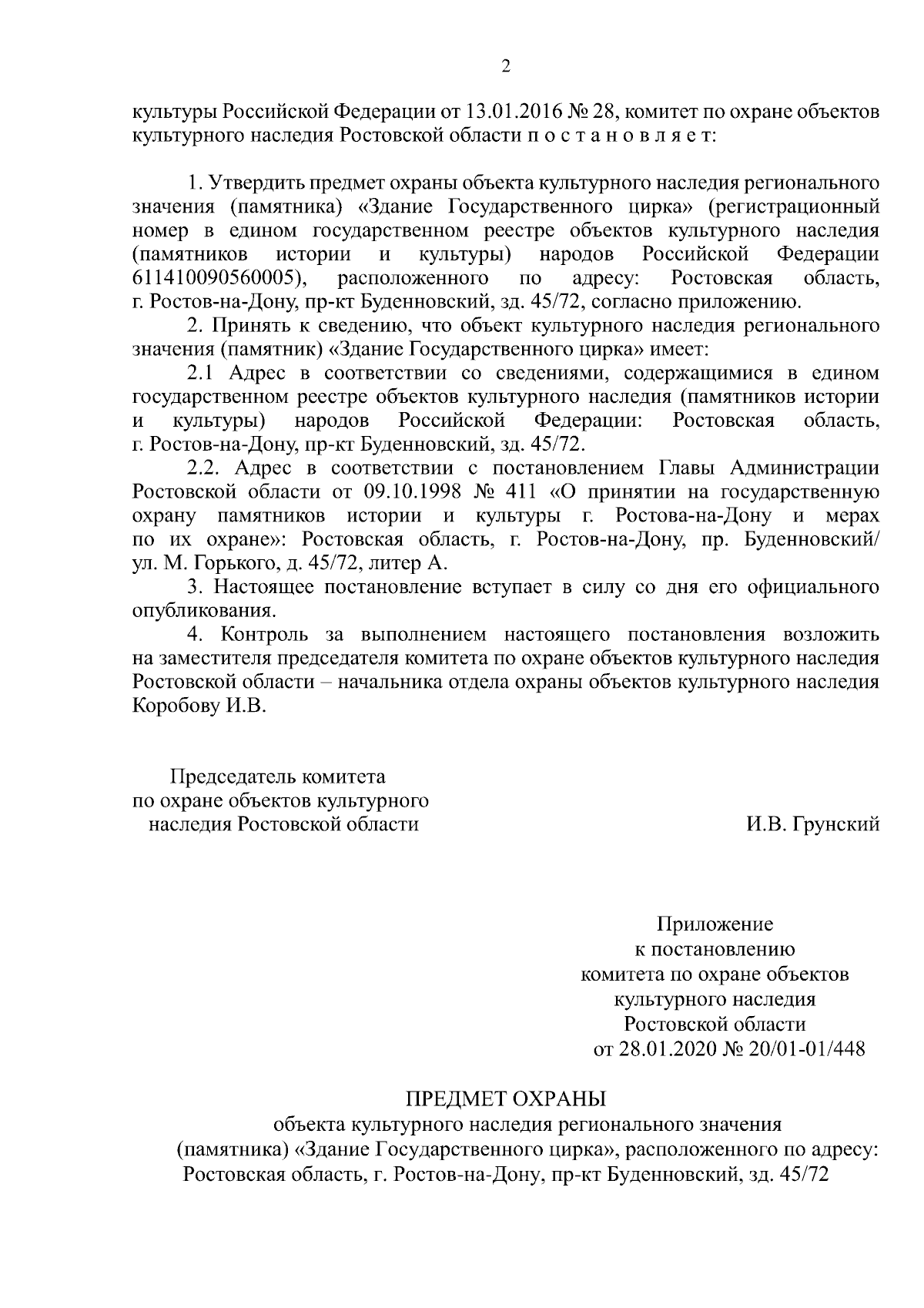 2

культуры Российской Федерации от 13.01.2016 № 28, комитет по охране объектов культурного наследия Ростовской области п о с т а н о в л я е т:

1. Утвердить предмет охраны объекта культурного наследия регионального значения (памятника) «Здание Государственного цирка» (регистрационный номер в едином государственном реестре объектов культурного наследия (памятников истории и культуры) народов Российской Федерации 611410090560005), расположенного по адресу: Ростовская область, г. Ростов-на-Дону, пр-кт Буденновский, зд. 45/72, согласно приложению.

2. Принять к сведению, что объект культурного наследия регионального значения (памятник) «Здание Государственного цирка» имеет:

2.1 Адрес в соответствии со сведениями, содержащимися в едином государственном реестре объектов культурного наследия (памятников истории и культуры) народов Российской Федерации: Ростовская область, г. Ростов-на-Дону, пр-кт Буденновский, зд. 45/72.

2.2. Адрес в соответствии с постановлением Главы Администрации Ростовской области от 09.10.1998 № 411 «О принятии на государственную охрану памятников истории и культуры г. Ростова-на-Дону и мерах по их охране»: Ростовская область, г. Ростов-на-Дону, пр. Буденновский/ ул. М. Горького, д. 45/72, литер А.

3. Настоящее постановление вступает в силу со дня его официального опубликования.

4. Контроль за выполнением настоящего постановления возложить на заместителя председателя комитета по охране объектов культурного наследия Ростовской области – начальника отдела охраны объектов культурного наследия Коробову И.В.

Председатель комитета
по охране объектов культурного
наследия Ростовской области

И.В. Грунский

Приложение
к постановлению
комитета по охране объектов
культурного наследия
Ростовской области
от 28.01.2020 № 20/01-01/448

ПРЕДМЕТ ОХРАНЫ
объекта культурного наследия регионального значения
(памятника) «Здание Государственного цирка», расположенного по адресу:
Ростовская область, г. Ростов-на-Дону, пр-кт Буденновский, зд. 45/72